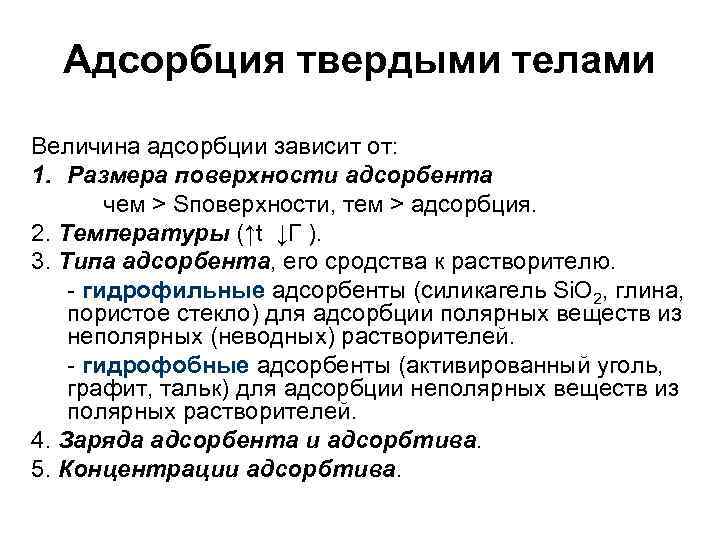 Адсорбция твердыми телами

Величина адсорбции зависит от:

1. Размера поверхности адсорбента

чем > Sповерхности, тем > адсорбция.

2. Температуры (↑t ↓Г ).

3. Типа адсорбента, его сродства к растворителю.

- гидрофильные адсорбенты (силикагель $SiO_2$, глина, пористое стекло) для адсорбции полярных веществ из неполярных (неводных) растворителей.

- гидрофобные адсорбенты (активированный уголь, графит, тальк) для адсорбции неполярных веществ из полярных растворителей.

4. Заряда адсорбента и адсорбтива.

5. Концентрации адсорбтива.